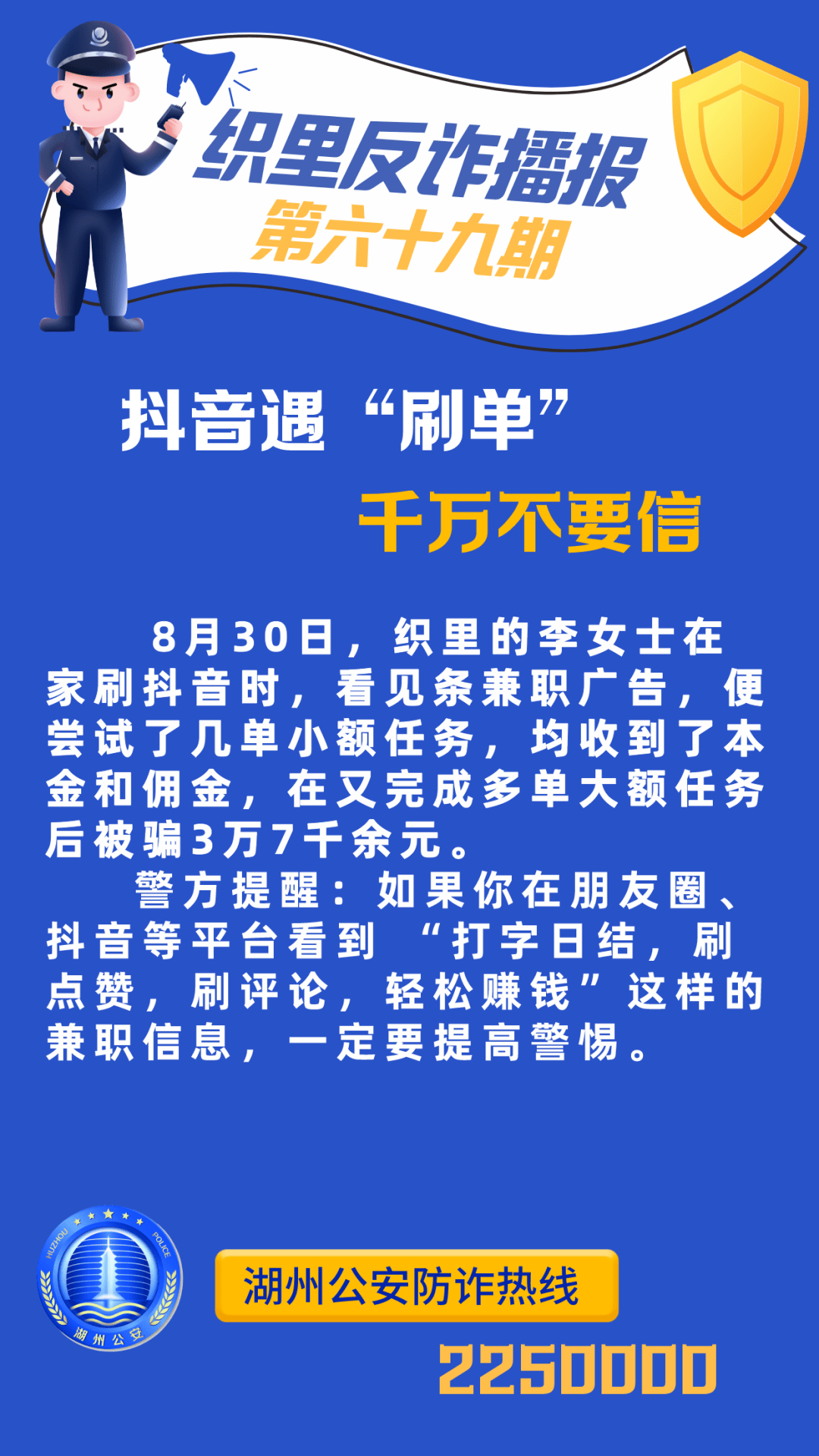 织里反诈播报
第六十九期

抖音遇“刷单”
千万不要信

8月30日，织里的李女士在家刷抖音时，看见条兼职广告，便尝试了几单小额任务，均收到了本金和佣金，在又完成多单大额任务后被骗3万7千余元。

警方提醒：如果你在朋友圈、抖音等平台看到“打字日结，刷点赞，刷评论，轻松赚钱”这样的兼职信息，一定要提高警惕。

HUZHOU POLICE
湖州公安

湖州公安防诈热线
2250000